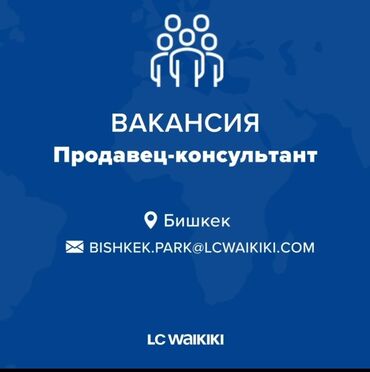 ВАКАНСИЯ
Продавец-консультант

Бишкек
BISHKEK.PARK@LCWAIKIKI.COM

LC WAIKIKI